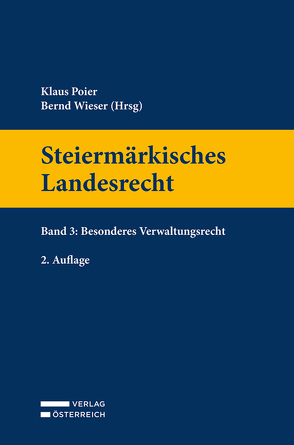 Klaus Poier
Bernd Wieser (Hrsg)

Steiermärkisches Landesrecht

Band 3: Besonderes Verwaltungsrecht

2. Auflage

VERLAG
ÖSTERREICH